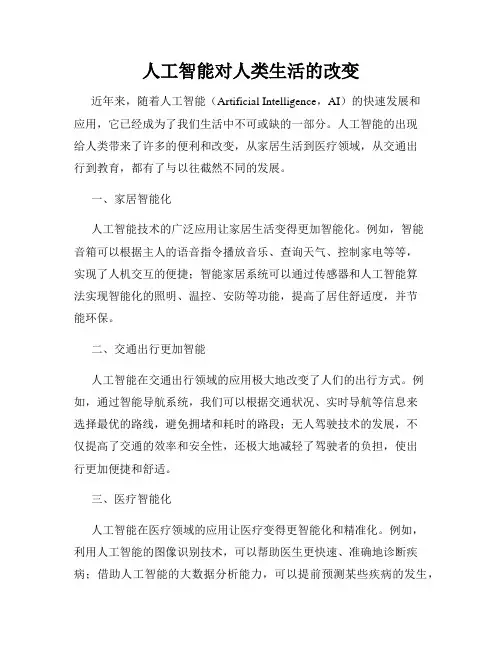 人工智能对人类生活的改变

近年来，随着人工智能（Artificial Intelligence，AI）的快速发展和应用，它已经成为了我们生活中不可或缺的一部分。人工智能的出现给人类带来了许多的便利和改变，从家居生活到医疗领域，从交通出行到教育，都有了与以往截然不同的发展。

一、家居智能化

人工智能技术的广泛应用让家居生活变得更加智能化。例如，智能音箱可以根据主人的语音指令播放音乐、查询天气、控制家电等等，实现了人机交互的便捷；智能家居系统可以通过传感器和人工智能算法实现智能化的照明、温控、安防等功能，提高了居住舒适度，并节能环保。

二、交通出行更加智能

人工智能在交通出行领域的应用极大地改变了人们的出行方式。例如，通过智能导航系统，我们可以根据交通状况、实时导航等信息来选择最优的路线，避免拥堵和耗时的路段；无人驾驶技术的发展，不仅提高了交通的效率和安全性，还极大地减轻了驾驶者的负担，使出行更加便捷和舒适。

三、医疗智能化

人工智能在医疗领域的应用让医疗变得更智能化和精准化。例如，利用人工智能的图像识别技术，可以帮助医生更快速、准确地诊断疾病；借助人工智能的大数据分析能力，可以提前预测某些疾病的发生，